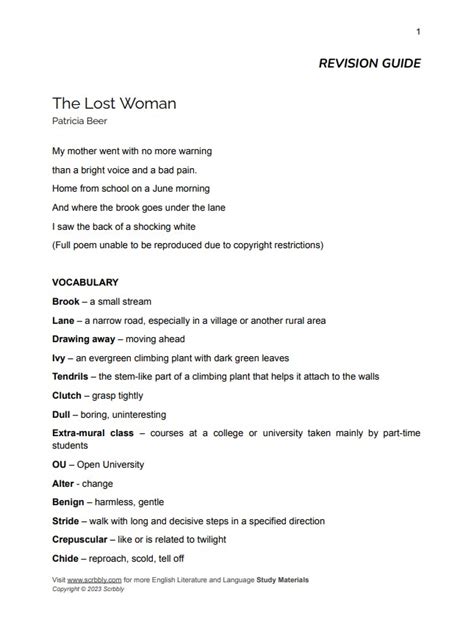 1

REVISION GUIDE

The Lost Woman
Patricia Beer

My mother went with no more warning

than a bright voice and a bad pain.

Home from school on a June morning

And where the brook goes under the lane

I saw the back of a shocking white

(Full poem unable to be reproduced due to copyright restrictions)

VOCABULARY

Brook – a small stream

Lane – a narrow road, especially in a village or another rural area

Drawing away – moving ahead

Ivy – an evergreen climbing plant with dark green leaves

Tendrils – the stem-like part of a climbing plant that helps it attach to the walls

Clutch – grasp tightly

Dull – boring, uninteresting

Extra-mural class – courses at a college or university taken mainly by part-time students

OU – Open University

Alter - change

Benign – harmless, gentle

Stride – walk with long and decisive steps in a specified direction

Crepuscular – like or is related to twilight

Chide – reproach, scold, tell off

Visit www.scrbbly.com for more English Literature and Language Study Materials
Copyright © 2023 Scrbbly